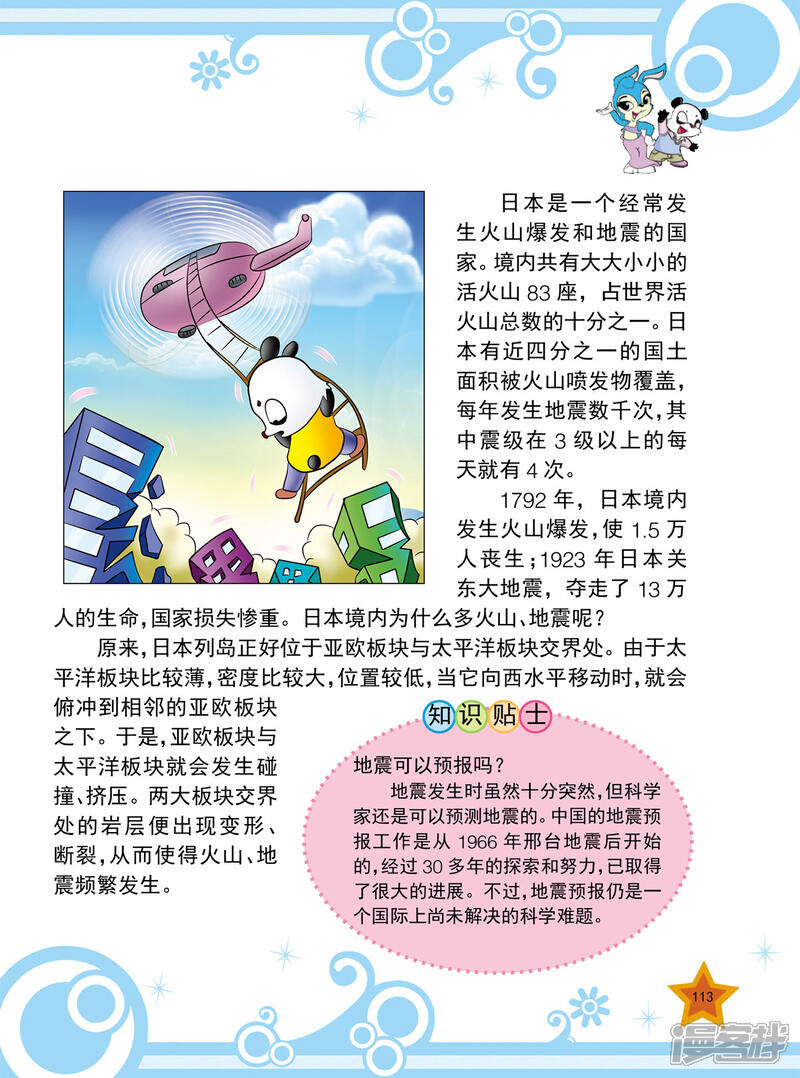 日本是一个经常发生火山爆发和地震的国家。境内共有大大小小的活火山83座，占世界活火山总数的十分之一。日本有近四分之一的国土面积被火山喷发物覆盖，每年发生地震数千次，其中震级在3级以上的每天就有4次。

1792年，日本境内发生火山爆发，使1.5万人丧生；1923年日本关东大地震，夺走了13万人的生命，国家损失惨重。日本境内为什么多火山、地震呢？

原来，日本列岛正好位于亚欧板块与太平洋板块交界处。由于太平洋板块比较薄，密度比较大，位置较低，当它向西水平移动时，就会俯冲到相邻的亚欧板块之下。于是，亚欧板块与太平洋板块就会发生碰撞、挤压。两大板块交界处的岩层便出现变形、断裂，从而使得火山、地震频繁发生。

知识贴士

地震可以预报吗？

地震发生时虽然十分突然，但科学家还是可以预测地震的。中国的地震预报工作是从1966年邢台地震后开始的，经过30多年的探索和努力，已取得了很大的进展。不过，地震预报仍是一个国际上尚未解决的科学难题。

113

漫客栈